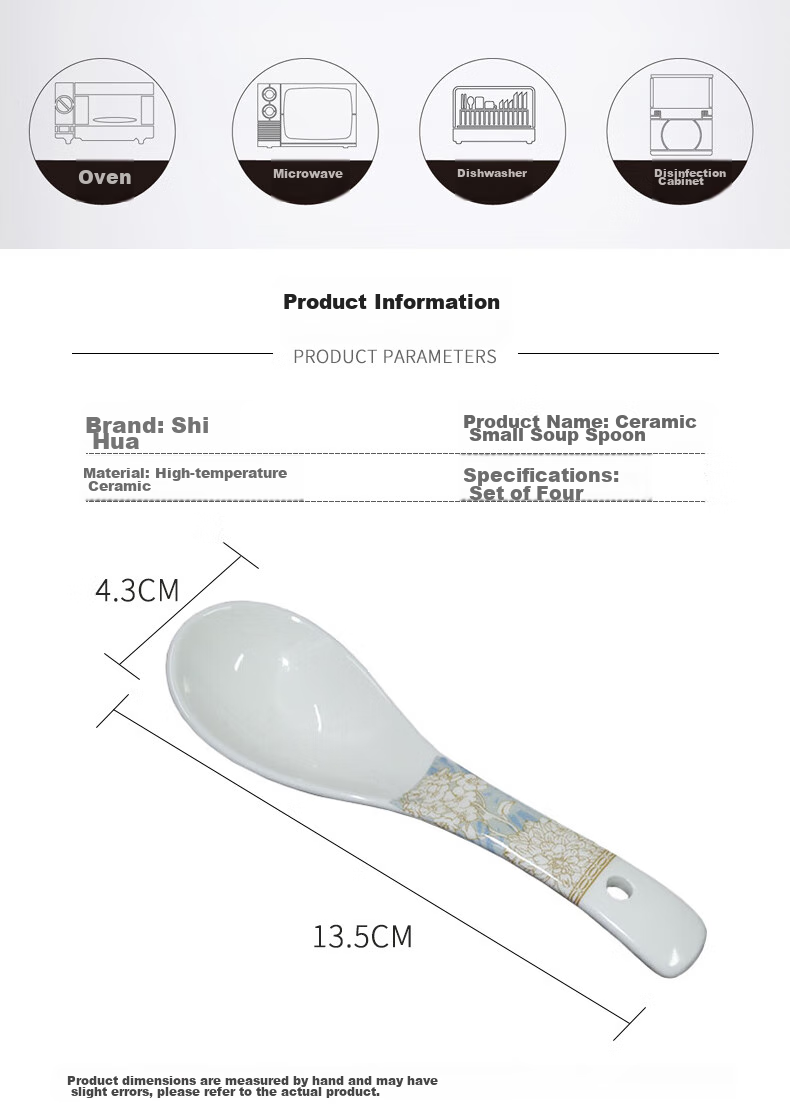 Oven

Microwave

Dishwasher

Disinfection Cabinet

Product Information

PRODUCT PARAMETERS

Brand: Shi Hua

Product Name: Ceramic Small Soup Spoon

Material: High-temperature Ceramic

Specifications: Set of Four

4.3CM

13.5CM

Product dimensions are measured by hand and may have slight errors, please refer to the actual product.